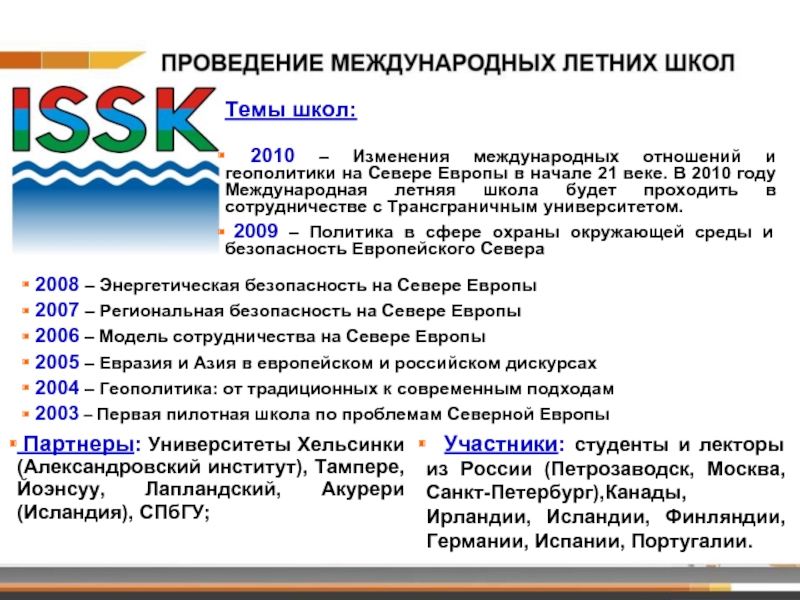 ПРОВЕДЕНИЕ МЕЖДУНАРОДНЫХ ЛЕТНИХ ШКОЛ

ISSK

Темы школ:

2010 – Изменения международных отношений и геополитики на Севере Европы в начале 21 веке. В 2010 году Международная летняя школа будет проходить в сотрудничестве с Трансграничным университетом.

2009 – Политика в сфере охраны окружающей среды и безопасность Европейского Севера

2008 – Энергетическая безопасность на Севере Европы

2007 – Региональная безопасность на Севере Европы

2006 – Модель сотрудничества на Севере Европы

2005 – Евразия и Азия в европейском и российском дискурсах

2004 – Геополитика: от традиционных к современным подходам

2003 – Первая пилотная школа по проблемам Северной Европы

Партнеры: Университеты Хельсинки (Александровский институт), Тампере, Йоэнсуу, Лапландский, Акурери (Исландия), СПбГУ;

Участники: студенты и лекторы из России (Петрозаводск, Москва, Санкт-Петербург),Канады, Ирландии, Исландии, Финляндии, Германии, Испании, Португалии.